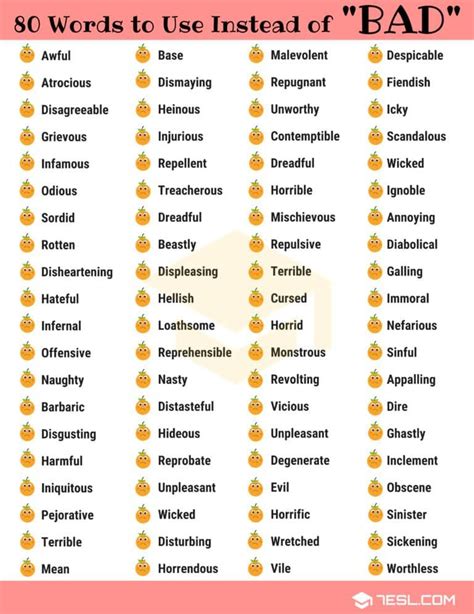 80 Words to Use Instead of "BAD"

Awful
Atrocious
Disagreeable
Grievous
Infamous
Odious
Sordid
Rotten
Disheartening
Hateful
Infernal
Offensive
Naughty
Barbaric
Disgusting
Harmful
Iniquitous
Pejorative
Terrible
Mean

Base
Dismaying
Heinous
Injurious
Repellent
Treacherous
Dreadful
Beastly
Displeasing
Hellish
Loathsome
Reprehensible
Nasty
Distasteful
Hideous
Reprobate
Unpleasant
Wicked
Disturbing
Horrendous

Malevolent
Repugnant
Unworthy
Contemptible
Dreadful
Horrible
Mischievous
Repulsive
Terrible
Cursed
Horrid
Monstrous
Revolting
Vicious
Unpleasant
Degenerate
Evil
Horrific
Wretched
Vile

Despicable
Fiendish
Icky
Scandalous
Wicked
Ignoble
Annoying
Diabolical
Galling
Immoral
Nefarious
Sinful
Appalling
Dire
Ghastly
Inclement
Obscene
Sinister
Sickening
Worthless

7ESL.COM